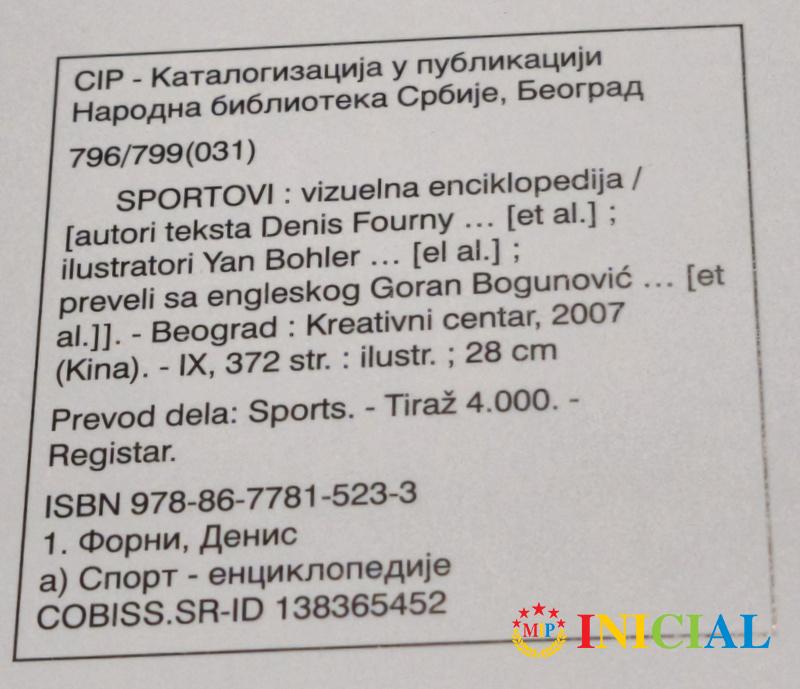 CIP - Каталогизација у публикацији
Народна библиотека Србије, Београд

796/799(031)

SPORTOVI : vizuelna enciklopedija / [autori teksta Denis Fourny ... [et al.] ; ilustratori Yan Bohler ... [el al.] ; preveli sa engleskog Goran Bogunović ... [et al.]]. - Beograd : Kreativni centar, 2007 (Kina). - IX, 372 str. : ilustr. ; 28 cm

Prevod dela: Sports. - Tiraž 4.000. - Registar.

ISBN 978-86-7781-523-3
1. Форни, Денис
а) Спорт - енциклопедије
COBISS.SR-ID 138365452

MP INICIAL